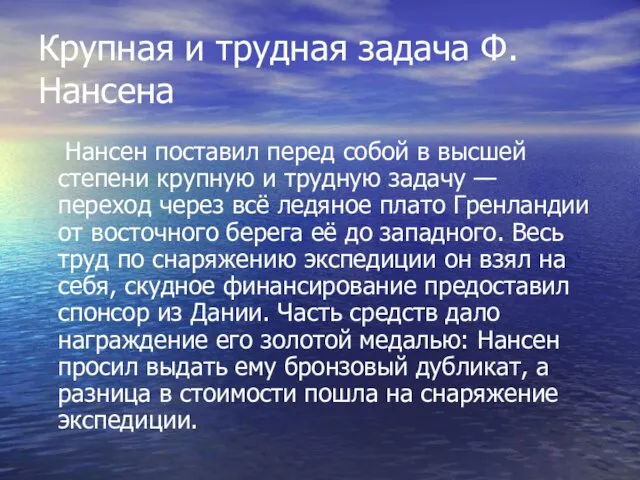 Крупная и трудная задача Ф. Нансена

Нансен поставил перед собой в высшей степени крупную и трудную задачу — переход через всё ледяное плато Гренландии от восточного берега её до западного. Весь труд по снаряжению экспедиции он взял на себя, скудное финансирование предоставил спонсор из Дании. Часть средств дало награждение его золотой медалью: Нансен просил выдать ему бронзовый дубликат, а разница в стоимости пошла на снаряжение экспедиции.